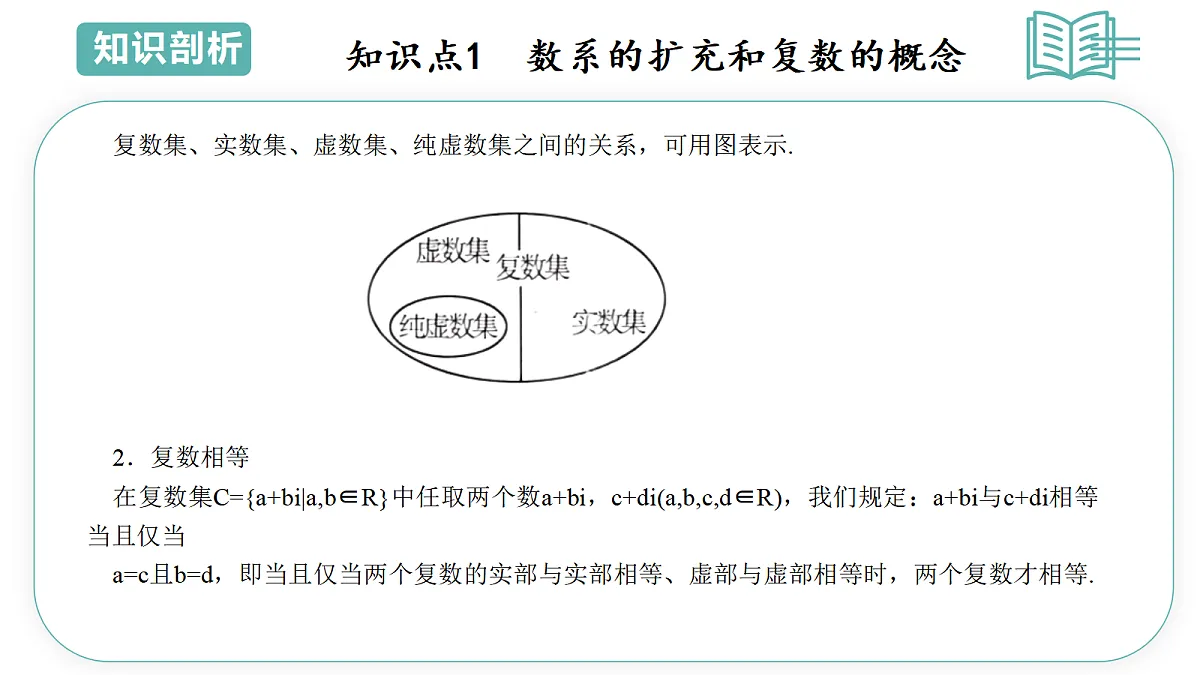 知识剖析

知识点1　数系的扩充和复数的概念

复数集、实数集、虚数集、纯虚数集之间的关系，可用图表示.

虚数集
复数集
纯虚数集
实数集

2．复数相等

在复数集$C=\{a+bi|a,b\in R\}$中任取两个数$a+bi$，$c+di(a,b,c,d\in R)$，我们规定：$a+bi$与$c+di$相等当且仅当

$a=c$且$b=d$，即当且仅当两个复数的实部与实部相等、虚部与虚部相等时，两个复数才相等.